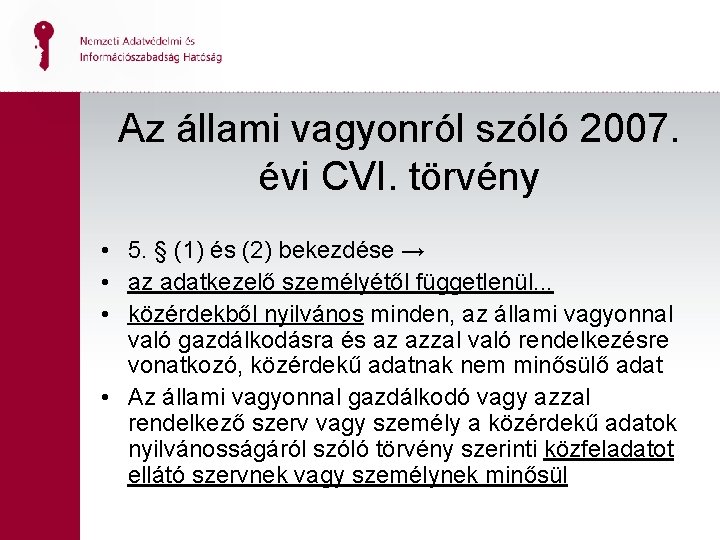 Nemzeti Adatvédelmi és Információszabadság Hatóság

Az állami vagyonról szóló 2007. évi CVI. törvény

• 5. § (1) és (2) bekezdése →
• az adatkezelő személyétől függetlenül...
• közérdekből nyilvános minden, az állami vagyonnal való gazdálkodásra és az azzal való rendelkezésre vonatkozó, közérdekű adatnak nem minősülő adat
• Az állami vagyonnal gazdálkodó vagy azzal rendelkező szerv vagy személy a közérdekű adatok nyilvánosságáról szóló törvény szerinti közfeladatot ellátó szervnek vagy személynek minősül